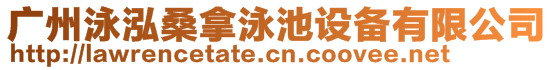 广州泳泓桑拿泳池设备有限公司
http://lawrencetate.cn.coovee.net